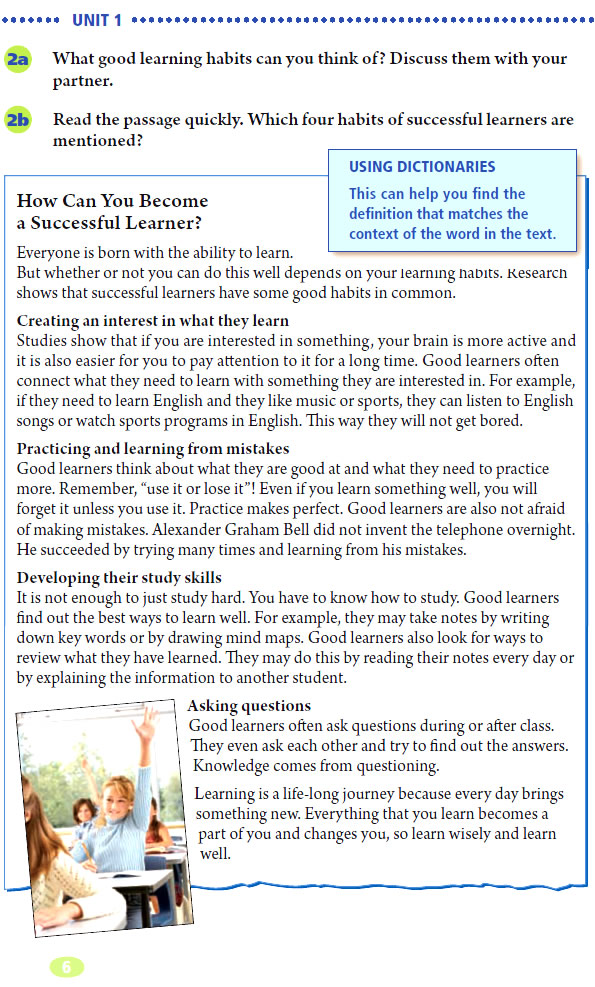 UNIT 1

2a What good learning habits can you think of? Discuss them with your partner.

2b Read the passage quickly. Which four habits of successful learners are mentioned?

USING DICTIONARIES
This can help you find the definition that matches the context of the word in the text.

How Can You Become a Successful Learner?

Everyone is born with the ability to learn. But whether or not you can do this well depends on your learning habits. Research shows that successful learners have some good habits in common.

Creating an interest in what they learn
Studies show that if you are interested in something, your brain is more active and it is also easier for you to pay attention to it for a long time. Good learners often connect what they need to learn with something they are interested in. For example, if they need to learn English and they like music or sports, they can listen to English songs or watch sports programs in English. This way they will not get bored.

Practicing and learning from mistakes
Good learners think about what they are good at and what they need to practice more. Remember, "use it or lose it"! Even if you learn something well, you will forget it unless you use it. Practice makes perfect. Good learners are also not afraid of making mistakes. Alexander Graham Bell did not invent the telephone overnight. He succeeded by trying many times and learning from his mistakes.

Developing their study skills
It is not enough to just study hard. You have to know how to study. Good learners find out the best ways to learn well. For example, they may take notes by writing down key words or by drawing mind maps. Good learners also look for ways to review what they have learned. They may do this by reading their notes every day or by explaining the information to another student.

Asking questions
Good learners often ask questions during or after class. They even ask each other and try to find out the answers. Knowledge comes from questioning.

Learning is a life-long journey because every day brings something new. Everything that you learn becomes a part of you and changes you, so learn wisely and learn well.

6